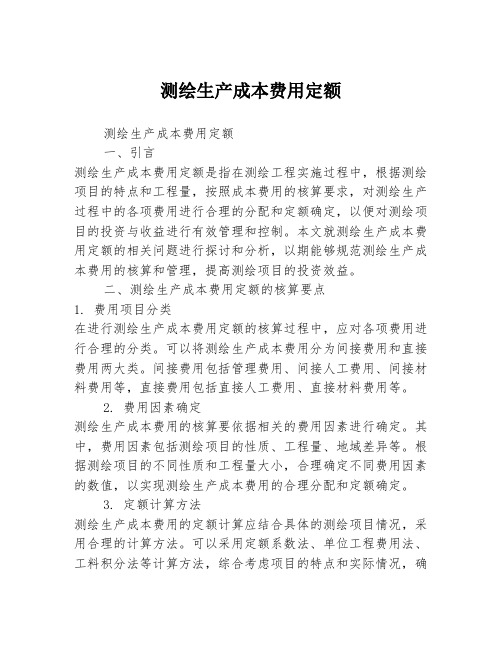 测绘生产成本费用定额

测绘生产成本费用定额

一、引言

测绘生产成本费用定额是指在测绘工程实施过程中，根据测绘项目的特点和工程量，按照成本费用的核算要求，对测绘生产过程中的各项费用进行合理的分配和定额确定，以便对测绘项目的投资与收益进行有效管理和控制。本文就测绘生产成本费用定额的相关问题进行探讨和分析，以期能够规范测绘生产成本费用的核算和管理，提高测绘项目的投资效益。

二、测绘生产成本费用定额的核算要点

1. 费用项目分类

在进行测绘生产成本费用定额的核算过程中，应对各项费用进行合理的分类。可以将测绘生产成本费用分为间接费用和直接费用两大类。间接费用包括管理费用、间接人工费用、间接材料费用等，直接费用包括直接人工费用、直接材料费用等。

2. 费用因素确定

测绘生产成本费用的核算要依据相关的费用因素进行确定。其中，费用因素包括测绘项目的性质、工程量、地域差异等。根据测绘项目的不同性质和工程量大小，合理确定不同费用因素的数值，以实现测绘生产成本费用的合理分配和定额确定。

3. 定额计算方法

测绘生产成本费用的定额计算应结合具体的测绘项目情况，采用合理的计算方法。可以采用定额系数法、单位工程费用法、工料积分法等计算方法，综合考虑项目的特点和实际情况，确